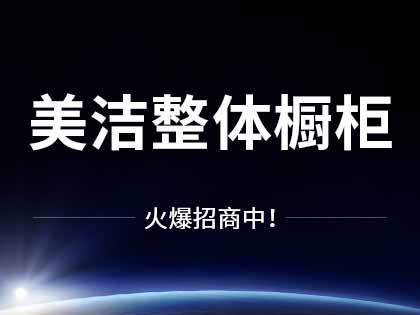 美洁整体橱柜

火爆招商中！